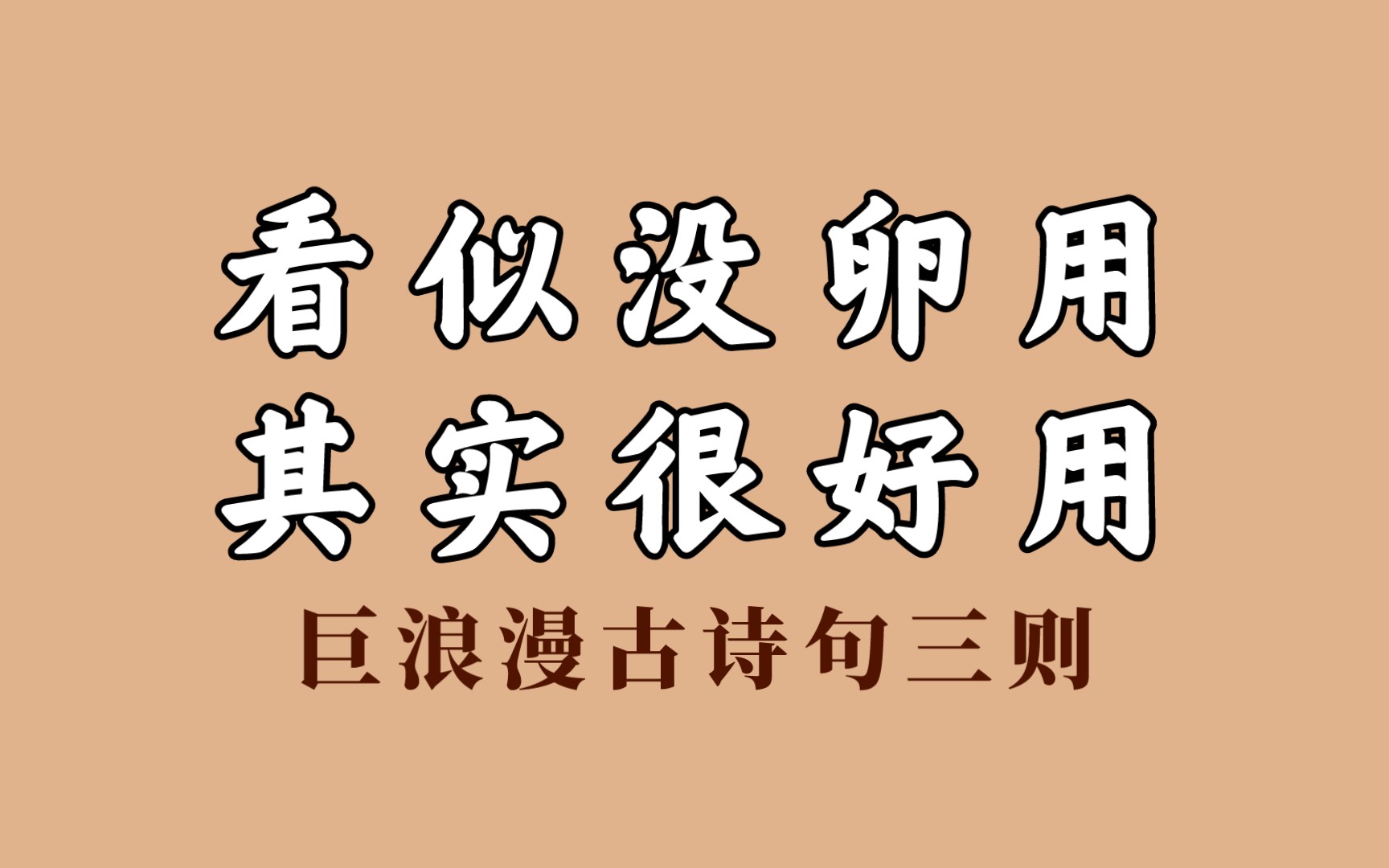 看似没卵用
其实很好用

巨浪漫古诗句三则